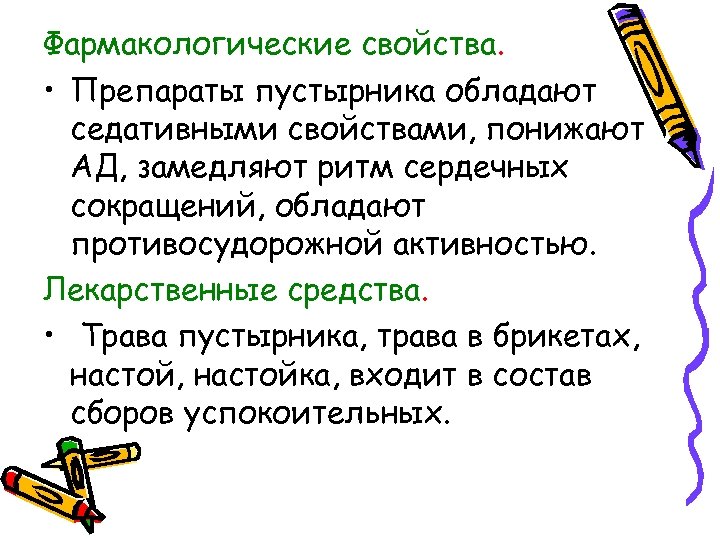 Фармакологические свойства.

• Препараты пустырника обладают седативными свойствами, понижают АД, замедляют ритм сердечных сокращений, обладают противосудорожной активностью.

Лекарственные средства.

• Трава пустырника, трава в брикетах, настой, настойка, входит в состав сборов успокоительных.